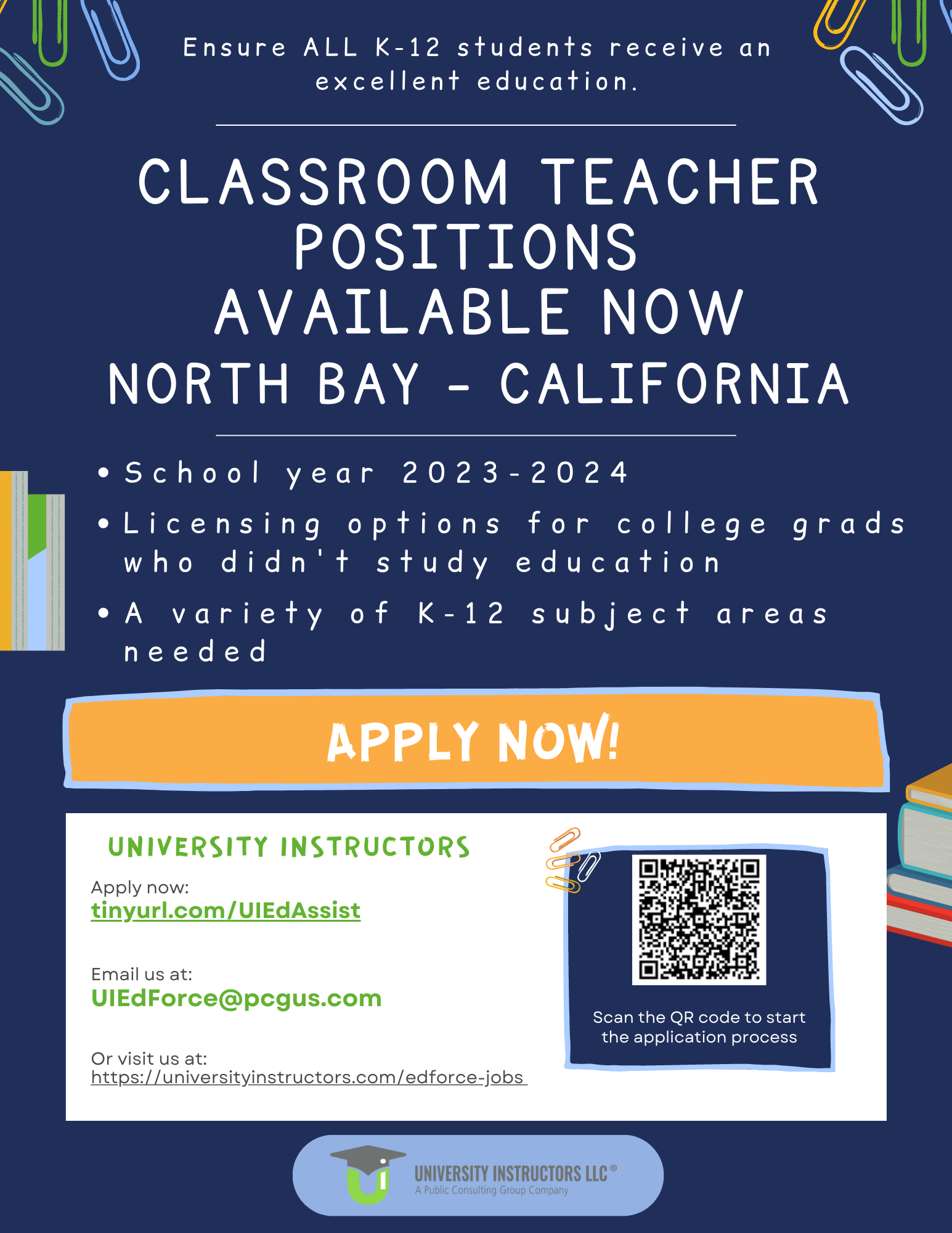 Ensure ALL K-12 students receive an excellent education.

CLASSROOM TEACHER POSITIONS AVAILABLE NOW
NORTH BAY - CALIFORNIA

• School year 2023-2024
• Licensing options for college grads who didn't study education
• A variety of K-12 subject areas needed

APPLY NOW!

UNIVERSITY INSTRUCTORS

Apply now:
tinyurl.com/UIEdAssist

Email us at:
UIEdForce@pcgus.com

Or visit us at:
https://universityinstructors.com/edforce-jobs

Scan the QR code to start the application process

UNIVERSITY INSTRUCTORS LLC®
A Public Consulting Group Company